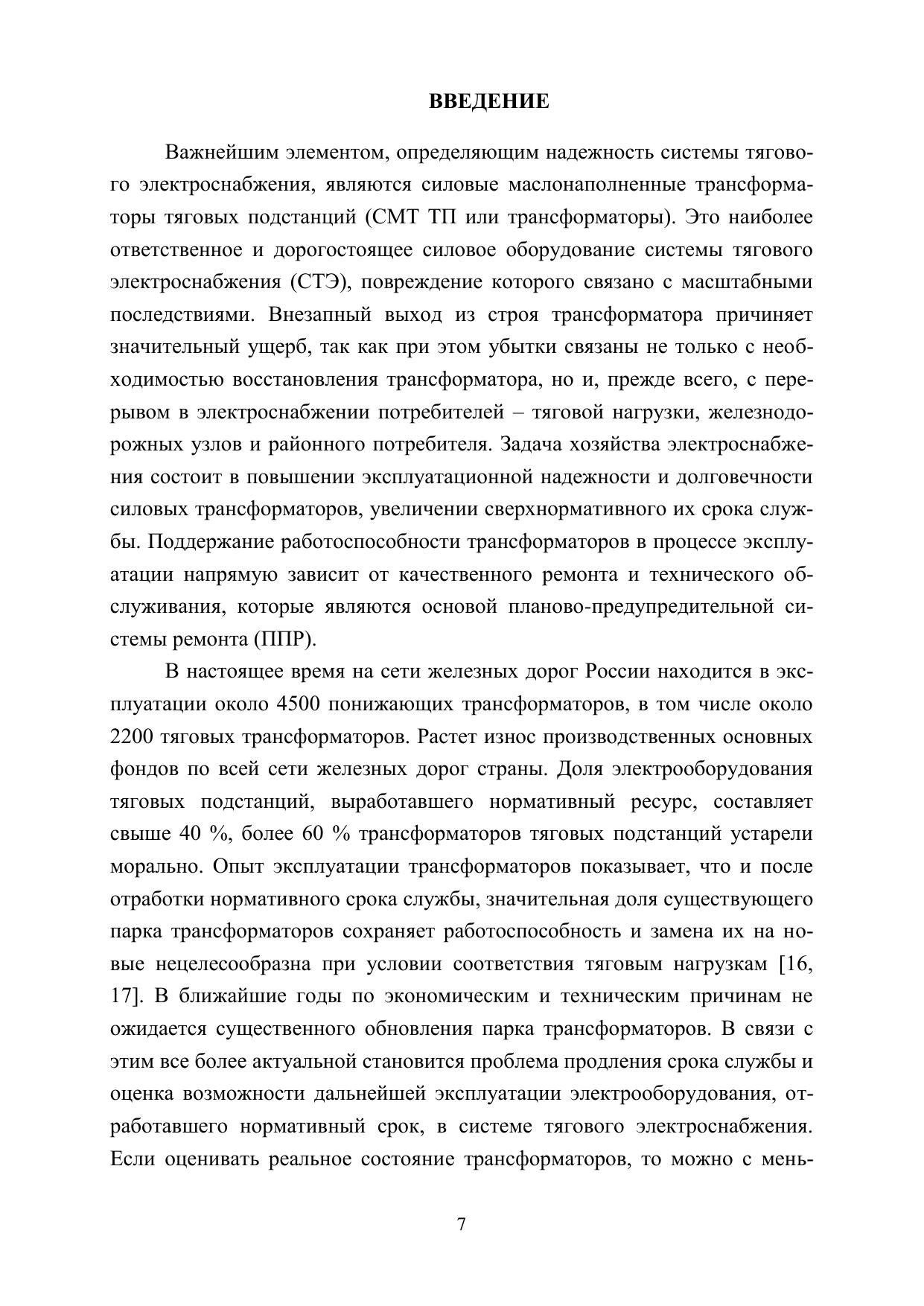 ВВЕДЕНИЕ

Важнейшим элементом, определяющим надежность системы тягового электроснабжения, являются силовые маслонаполненные трансформаторы тяговых подстанций (СМТ ТП или трансформаторы). Это наиболее ответственное и дорогостоящее силовое оборудование системы тягового электроснабжения (СТЭ), повреждение которого связано с масштабными последствиями. Внезапный выход из строя трансформатора причиняет значительный ущерб, так как при этом убытки связаны не только с необходимостью восстановления трансформатора, но и, прежде всего, с перерывом в электроснабжении потребителей – тяговой нагрузки, железнодорожных узлов и районного потребителя. Задача хозяйства электроснабжения состоит в повышении эксплуатационной надежности и долговечности силовых трансформаторов, увеличении сверхнормативного их срока службы. Поддержание работоспособности трансформаторов в процессе эксплуатации напрямую зависит от качественного ремонта и технического обслуживания, которые являются основой планово-предупредительной системы ремонта (ППР).

В настоящее время на сети железных дорог России находится в эксплуатации около 4500 понижающих трансформаторов, в том числе около 2200 тяговых трансформаторов. Растет износ производственных основных фондов по всей сети железных дорог страны. Доля электрооборудования тяговых подстанций, выработавшего нормативный ресурс, составляет свыше 40 %, более 60 % трансформаторов тяговых подстанций устарели морально. Опыт эксплуатации трансформаторов показывает, что и после отработки нормативного срока службы, значительная доля существующего парка трансформаторов сохраняет работоспособность и замена их на новые нецелесообразна при условии соответствия тяговым нагрузкам [16, 17]. В ближайшие годы по экономическим и техническим причинам не ожидается существенного обновления парка трансформаторов. В связи с этим все более актуальной становится проблема продления срока службы и оценка возможности дальнейшей эксплуатации электрооборудования, отработавшего нормативный срок, в системе тягового электроснабжения. Если оценивать реальное состояние трансформаторов, то можно с мень-

7